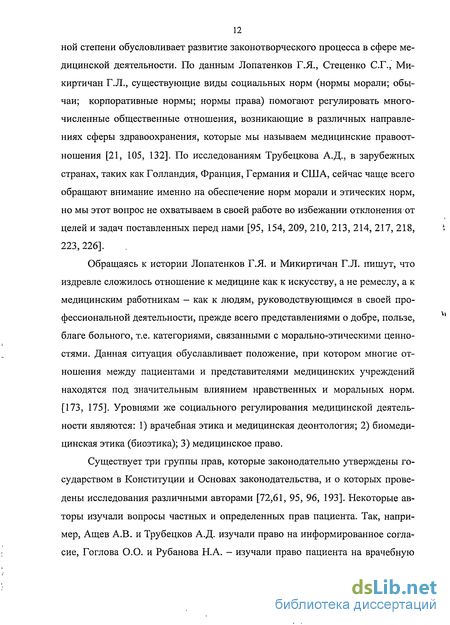 12

ной степени обусловливает развитие законотворческого процесса в сфере медицинской деятельности. По данным Лопатенков Г.Я., Стеценко С.Г., Микиртичан Г.Л., существующие виды социальных норм (нормы морали; обычаи; корпоративные нормы; нормы права) помогают регулировать многочисленные общественные отношения, возникающие в различных направлениях сферы здравоохранения, которые мы называем медицинские правоотношения [21, 105, 132]. По исследованиям Трубецкова А.Д., в зарубежных странах, таких как Голландия, Франция, Германия и США, сейчас чаще всего обращают внимание именно на обеспечение норм морали и этических норм, но мы этот вопрос не охватываем в своей работе во избежании отклонения от целей и задач поставленных перед нами [95, 154, 209, 210, 213, 214, 217, 218, 223, 226].

Обращаясь к истории Лопатенков Г.Я. и Микиртичан Г.Л. пишут, что издревле сложилось отношение к медицине как к искусству, а не ремеслу, а к медицинским работникам – как к людям, руководствующимся в своей профессиональной деятельности, прежде всего представлениями о добре, пользе, благе больного, т.е. категориями, связанными с морально-этическими ценностями. Данная ситуация обуславливает положение, при котором многие отношения между пациентами и представителями медицинских учреждений находятся под значительным влиянием нравственных и моральных норм. [173, 175]. Уровнями же социального регулирования медицинской деятельности являются: 1) врачебная этика и медицинская деонтология; 2) биомедицинская этика (биоэтика); 3) медицинское право.

Существует три группы прав, которые законодательно утверждены государством в Конституции и Основах законодательства, и о которых проведены исследования различными авторами [72,61, 95, 96, 193]. Некоторые авторы изучали вопросы частных и определенных прав пациента. Так, например, Ащев А.В. и Трубецков А.Д. изучали право на информированное согласие, Гоглова О.О. и Рубанова Н.А. – изучали право пациента на врачебную

dsLib.net
библиотека диссертаций